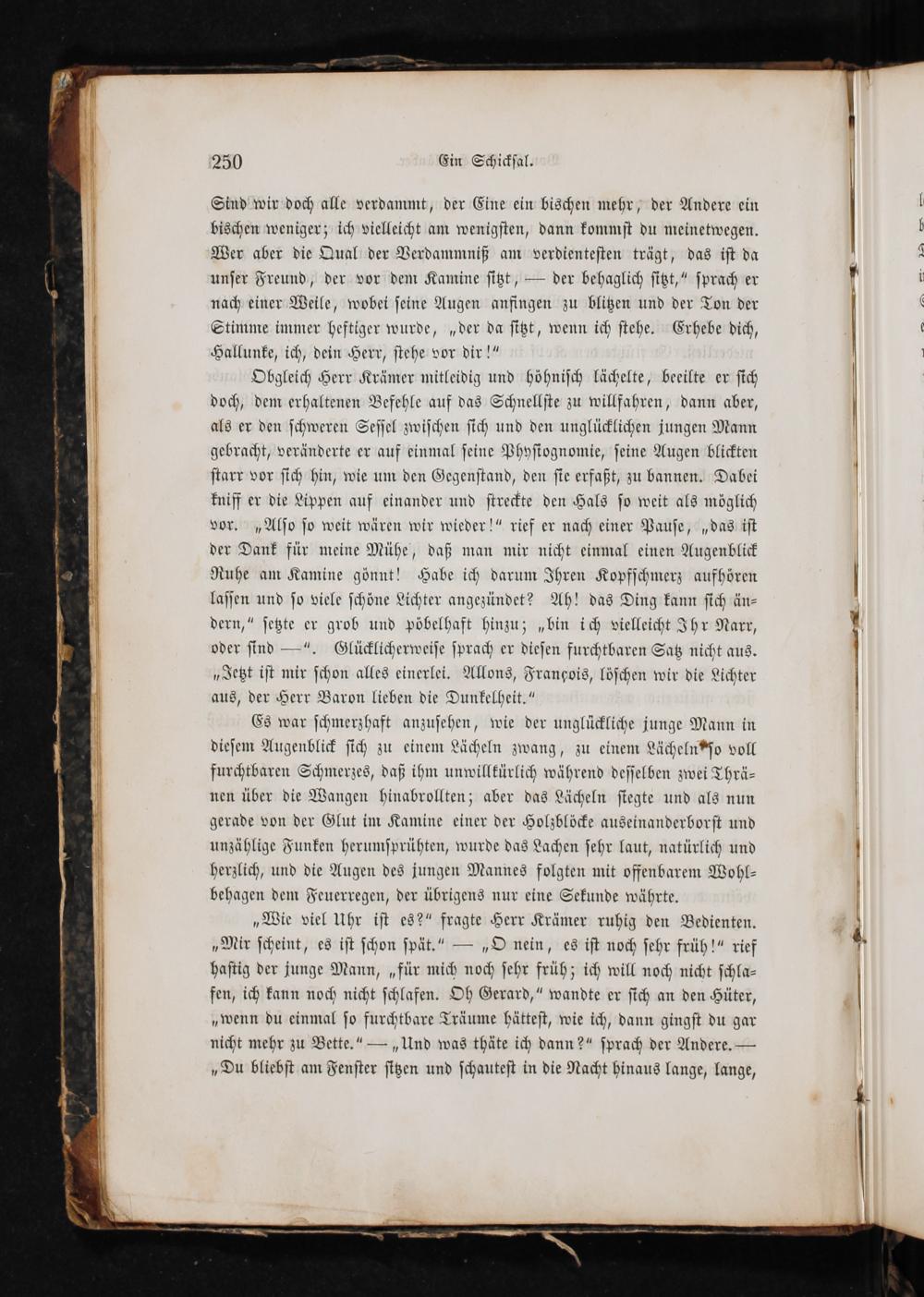 250 Ein Schicksal.

Sind wir doch alle verdammt, der Eine ein bischen mehr, der Andere ein bischen weniger; ich vielleicht am wenigsten, dann kommst du meinetwegen. Wer aber die Qual der Verdammniß am verdientesten trägt, das ist da unser Freund, der vor dem Kamine sitzt, — der behaglich sitzt," sprach er nach einer Weile, wobei seine Augen anfingen zu blitzen und der Ton der Stimme immer heftiger wurde, „der da sitzt, wenn ich stehe. Erhebe dich, Hallunke, ich, dein Herr, stehe vor dir!"

Obgleich Herr Krämer mitleidig und höhnisch lächelte, beeilte er sich doch, dem erhaltenen Befehle auf das Schnellste zu willfahren, dann aber, als er den schweren Sessel zwischen sich und den unglücklichen jungen Mann gebracht, veränderte er auf einmal seine Physiognomie, seine Augen blickten starr vor sich hin, wie um den Gegenstand, den sie erfaßt, zu bannen. Dabei kniff er die Lippen auf einander und streckte den Hals so weit als möglich vor. „Also so weit wären wir wieder!" rief er nach einer Pause, „das ist der Dank für meine Mühe, daß man mir nicht einmal einen Augenblick Ruhe am Kamine gönnt! Habe ich darum Ihren Kopfschmerz aufhören lassen und so viele schöne Lichter angezündet? Ah! das Ding kann sich ändern," setzte er grob und pöbelhaft hinzu; „bin ich vielleicht Ihr Narr, oder sind —". Glücklicherweise sprach er diesen furchtbaren Satz nicht aus. „Jetzt ist mir schon alles einerlei. Allons, François, löschen wir die Lichter aus, der Herr Baron lieben die Dunkelheit."

Es war schmerzhaft anzusehen, wie der unglückliche junge Mann in diesem Augenblick sich zu einem Lächeln zwang, zu einem Lächeln so voll furchtbaren Schmerzes, daß ihm unwillkürlich während desselben zwei Thränen über die Wangen hinabrollten; aber das Lächeln siegte und als nun gerade von der Glut im Kamine einer der Holzblöcke auseinanderborst und unzählige Funken herumsprühten, wurde das Lachen sehr laut, natürlich und herzlich, und die Augen des jungen Mannes folgten mit offenbarem Wohlbehagen dem Feuerregen, der übrigens nur eine Sekunde währte.

„Wie viel Uhr ist es?" fragte Herr Krämer ruhig den Bedienten. „Mir scheint, es ist schon spät." — „O nein, es ist noch sehr früh!" rief hastig der junge Mann, „für mich noch sehr früh; ich will noch nicht schlafen, ich kann noch nicht schlafen. Oh Gerard," wandte er sich an den Hüter, „wenn du einmal so furchtbare Träume hättest, wie ich, dann gingst du gar nicht mehr zu Bette." — „Und was thäte ich dann?" sprach der Andere. — „Du bliebst am Fenster sitzen und schautest in die Nacht hinaus lange, lange,